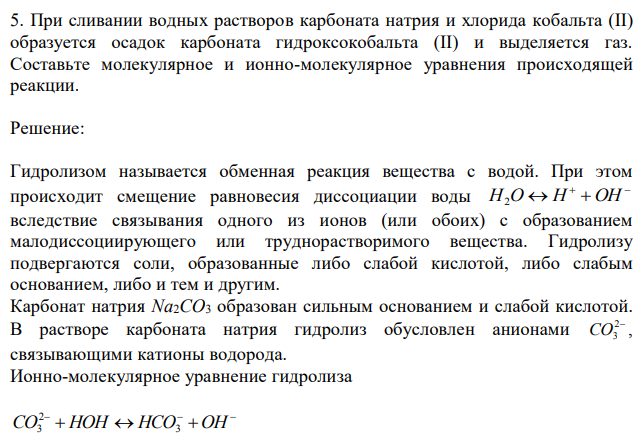 5. При сливании водных растворов карбоната натрия и хлорида кобальта (II) образуется осадок карбоната гидроксокобальта (II) и выделяется газ. Составьте молекулярное и ионно-молекулярное уравнения происходящей реакции.

Решение:

Гидролизом называется обменная реакция вещества с водой. При этом происходит смещение равновесия диссоциации воды $H_2O \leftrightarrow H^+ + OH^-$ вследствие связывания одного из ионов (или обоих) с образованием малодиссоциирующего или труднорастворимого вещества. Гидролизу подвергаются соли, образованные либо слабой кислотой, либо слабым основанием, либо и тем и другим.
Карбонат натрия $Na_2CO_3$ образован сильным основанием и слабой кислотой. В растворе карбоната натрия гидролиз обусловлен анионами $CO_3^{2-}$, связывающими катионы водорода.
Ионно-молекулярное уравнение гидролиза

$CO_3^{2-} + HOH \leftrightarrow HCO_3^- + OH^-$